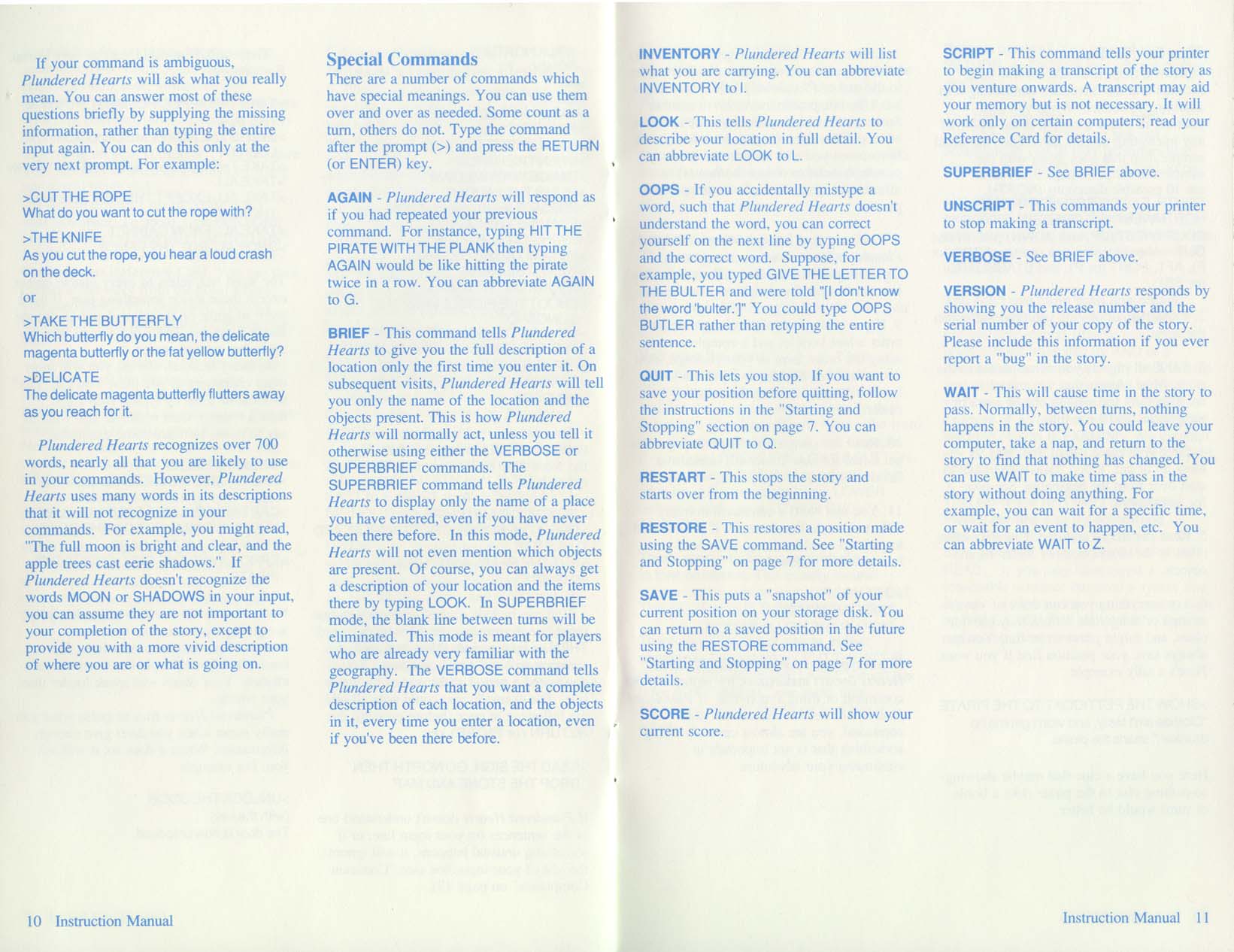 If your command is ambiguous, Plundered Hearts will ask what you really mean. You can answer most of these questions briefly by supplying the missing information, rather than typing the entire input again. You can do this only at the very next prompt. For example:

>CUT THE ROPE
What do you want to cut the rope with?

>THE KNIFE
As you cut the rope, you hear a loud crash on the deck.

or

>TAKE THE BUTTERFLY
Which butterfly do you mean, the delicate magenta butterfly or the fat yellow butterfly?

>DELICATE
The delicate magenta butterfly flutters away as you reach for it.

Plundered Hearts recognizes over 700 words, nearly all that you are likely to use in your commands. However, Plundered Hearts uses many words in its descriptions that it will not recognize in your commands. For example, you might read, "The full moon is bright and clear, and the apple trees cast eerie shadows." If Plundered Hearts doesn't recognize the words MOON or SHADOWS in your input, you can assume they are not important to your completion of the story, except to provide you with a more vivid description of where you are or what is going on.

Special Commands
There are a number of commands which have special meanings. You can use them over and over as needed. Some count as a turn, others do not. Type the command after the prompt (>) and press the RETURN (or ENTER) key.

AGAIN - Plundered Hearts will respond as if you had repeated your previous command. For instance, typing HIT THE PIRATE WITH THE PLANK then typing AGAIN would be like hitting the pirate twice in a row. You can abbreviate AGAIN to G.

BRIEF - This command tells Plundered Hearts to give you the full description of a location only the first time you enter it. On subsequent visits, Plundered Hearts will tell you only the name of the location and the objects present. This is how Plundered Hearts will normally act, unless you tell it otherwise using either the VERBOSE or SUPERBRIEF commands. The SUPERBRIEF command tells Plundered Hearts to display only the name of a place you have entered, even if you have never been there before. In this mode, Plundered Hearts will not even mention which objects are present. Of course, you can always get a description of your location and the items there by typing LOOK. In SUPERBRIEF mode, the blank line between turns will be eliminated. This mode is meant for players who are already very familiar with the geography. The VERBOSE command tells Plundered Hearts that you want a complete description of each location, and the objects in it, every time you enter a location, even if you've been there before.

INVENTORY - Plundered Hearts will list what you are carrying. You can abbreviate INVENTORY to I.

LOOK - This tells Plundered Hearts to describe your location in full detail. You can abbreviate LOOK to L.

OOPS - If you accidentally mistype a word, such that Plundered Hearts doesn't understand the word, you can correct yourself on the next line by typing OOPS and the correct word. Suppose, for example, you typed GIVE THE LETTER TO THE BULTER and were told "[I don't know the word 'bulter.']" You could type OOPS BUTLER rather than retyping the entire sentence.

QUIT - This lets you stop. If you want to save your position before quitting, follow the instructions in the "Starting and Stopping" section on page 7. You can abbreviate QUIT to Q.

RESTART - This stops the story and starts over from the beginning.

RESTORE - This restores a position made using the SAVE command. See "Starting and Stopping" on page 7 for more details.

SAVE - This puts a "snapshot" of your current position on your storage disk. You can return to a saved position in the future using the RESTORE command. See "Starting and Stopping" on page 7 for more details.

SCORE - Plundered Hearts will show your current score.

SCRIPT - This command tells your printer to begin making a transcript of the story as you venture onwards. A transcript may aid your memory but is not necessary. It will work only on certain computers; read your Reference Card for details.

SUPERBRIEF - See BRIEF above.

UNSCRIPT - This commands your printer to stop making a transcript.

VERBOSE - See BRIEF above.

VERSION - Plundered Hearts responds by showing you the release number and the serial number of your copy of the story. Please include this information if you ever report a "bug" in the story.

WAIT - This will cause time in the story to pass. Normally, between turns, nothing happens in the story. You could leave your computer, take a nap, and return to the story to find that nothing has changed. You can use WAIT to make time pass in the story without doing anything. For example, you can wait for a specific time, or wait for an event to happen, etc. You can abbreviate WAIT to Z.

10 Instruction Manual

Instruction Manual 11